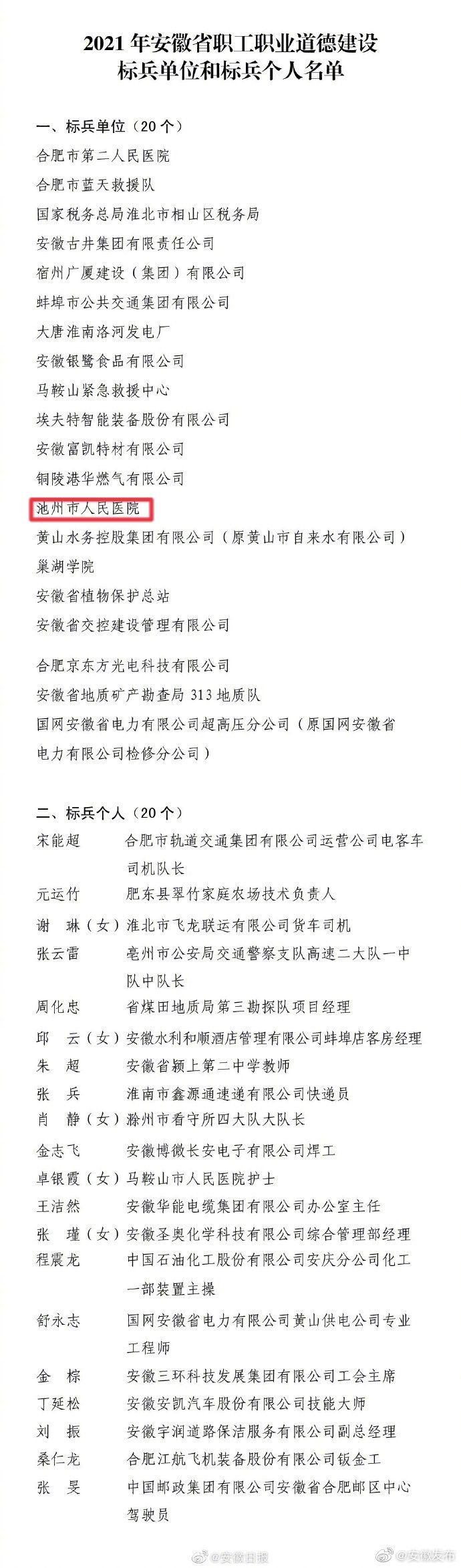 2021 年安徽省职工职业道德建设
标兵单位和标兵个人名单

一、标兵单位（20 个）
合肥市第二人民医院
合肥市蓝天救援队
国家税务总局淮北市相山区税务局
安徽古井集团有限责任公司
宿州广厦建设（集团）有限公司
蚌埠市公共交通集团有限公司
大唐淮南洛河发电厂
安徽银鹭食品有限公司
马鞍山紧急救援中心
埃夫特智能装备股份有限公司
安徽富凯特材有限公司
铜陵港华燃气有限公司
池州市人民医院
黄山水务控股集团有限公司（原黄山市自来水有限公司）
巢湖学院
安徽省植物保护总站
安徽省交控建设管理有限公司
合肥京东方光电科技有限公司
安徽省地质矿产勘查局 313 地质队
国网安徽省电力有限公司超高压分公司（原国网安徽省电力有限公司检修分公司）

二、标兵个人（20 个）
宋能超　合肥市轨道交通集团有限公司运营公司电客车司机队长
元运竹　肥东县翠竹家庭农场技术负责人
谢　琳（女）淮北市飞龙联运有限公司货车司机
张云雷　亳州市公安局交通警察支队高速二大队一中队中队长
周化忠　省煤田地质局第三勘探队项目经理
邱　云（女）安徽水利和顺酒店管理有限公司蚌埠店客房经理
朱　超　安徽省颍上第二中学教师
张　兵　淮南市鑫源通速递有限公司快递员
肖　静（女）滁州市看守所四大队大队长
金志飞　安徽博微长安电子有限公司焊工
卓银霞（女）马鞍山市人民医院护士
王洁然　安徽华能电缆集团有限公司办公室主任
张　瑾（女）安徽圣奥化学科技有限公司综合管理部经理
程震龙　中国石油化工股份有限公司安庆分公司化工一部装置主操
舒永志　国网安徽省电力有限公司黄山供电公司专业工程师
金　棕　安徽三环科技发展集团有限公司工会主席
丁延松　安徽安凯汽车股份有限公司技能大师
刘　振　安徽宇润道路保洁服务有限公司副总经理
桑仁龙　合肥江航飞机装备股份有限公司钣金工
张　旻　中国邮政集团有限公司安徽省合肥邮区中心驾驶员

@安徽日报　@安徽发布